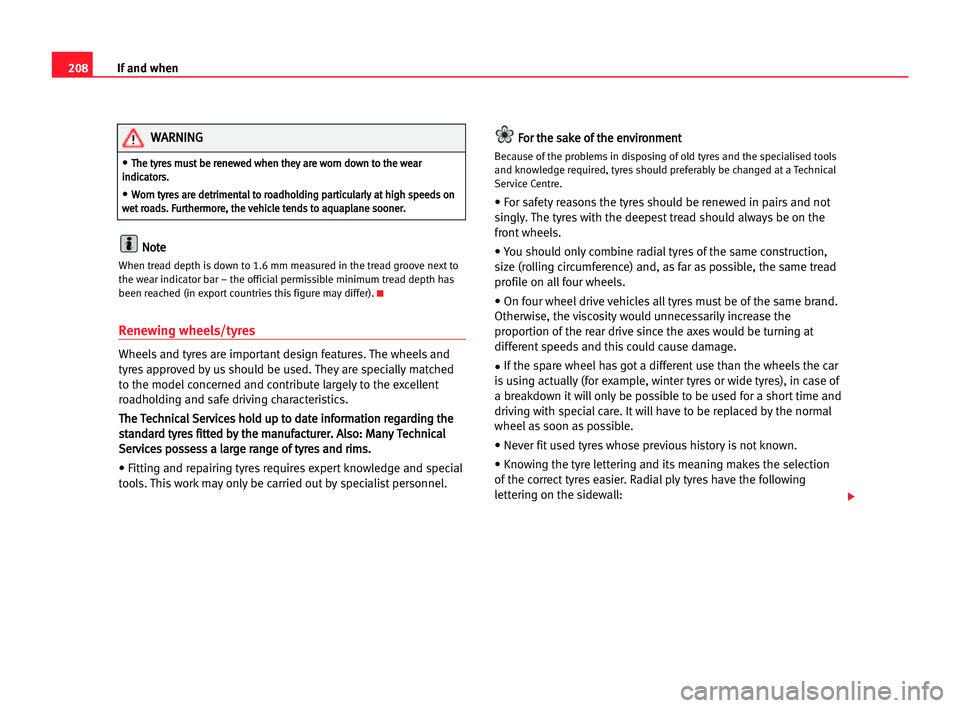 208 If and when

WARNING

• The tyres must be renewed when they are worn down to the wear indicators.

• Worn tyres are detrimental to roadholding particularly at high speeds on wet roads. Furthermore, the vehicle tends to aquaplane sooner.

Note

When tread depth is down to 1.6 mm measured in the tread groove next to the wear indicator bar – the official permissible minimum tread depth has been reached (in export countries this figure may differ).

Renewing wheels/tyres

Wheels and tyres are important design features. The wheels and tyres approved by us should be used. They are specially matched to the model concerned and contribute largely to the excellent roadholding and safe driving characteristics.

The Technical Services hold up to date information regarding the standard tyres fitted by the manufacturer. Also: Many Technical Services possess a large range of tyres and rims.

• Fitting and repairing tyres requires expert knowledge and special tools. This work may only be carried out by specialist personnel.

For the sake of the environment

Because of the problems in disposing of old tyres and the specialised tools and knowledge required, tyres should preferably be changed at a Technical Service Centre.

• For safety reasons the tyres should be renewed in pairs and not singly. The tyres with the deepest tread should always be on the front wheels.

• You should only combine radial tyres of the same construction, size (rolling circumference) and, as far as possible, the same tread profile on all four wheels.

• On four wheel drive vehicles all tyres must be of the same brand. Otherwise, the viscosity would unnecessarily increase the proportion of the rear drive since the axes would be turning at different speeds and this could cause damage.

• If the spare wheel has got a different use than the wheels the car is using actually (for example, winter tyres or wide tyres), in case of a breakdown it will only be possible to be used for a short time and driving with special care. It will have to be replaced by the normal wheel as soon as possible.

• Never fit used tyres whose previous history is not known.

• Knowing the tyre lettering and its meaning makes the selection of the correct tyres easier. Radial ply tyres have the following lettering on the sidewall:

carmanualsonline.info